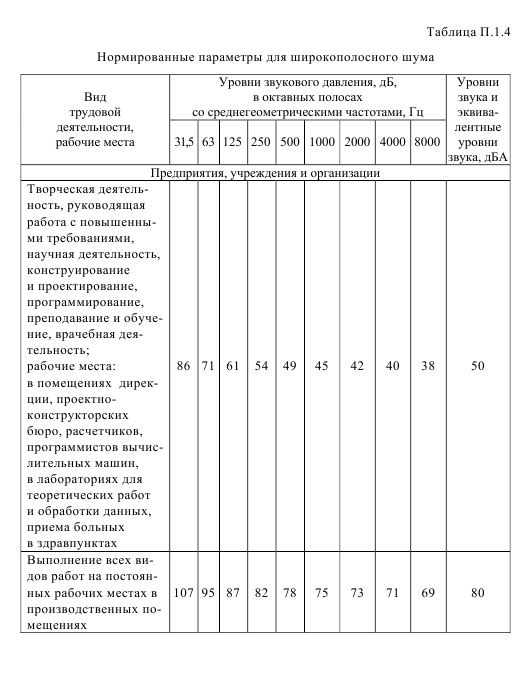 Таблица П.1.4

Нормированные параметры для широкополосного шума

| Вид трудовой деятельности, рабочие места | Уровни звукового давления, дБ, в октавных полосах со среднегеометрическими частотами, Гц | | | | | | | | | Уровни звука и эквивалентные уровни звука, дБА |
|---|---|---|---|---|---|---|---|---|---|---|
| | 31,5 | 63 | 125 | 250 | 500 | 1000 | 2000 | 4000 | 8000 | |
| Предприятия, учреждения и организации | | | | | | | | | | |
| Творческая деятельность, руководящая работа с повышенными требованиями, научная деятельность, конструирование и проектирование, программирование, преподавание и обучение, врачебная деятельность; рабочие места: в помещениях дирекции, проектно-конструкторских бюро, расчетчиков, программистов вычислительных машин, в лабораториях для теоретических работ и обработки данных, приема больных в здравпунктах | 86 | 71 | 61 | 54 | 49 | 45 | 42 | 40 | 38 | 50 |
| Выполнение всех видов работ на постоянных рабочих местах в производственных помещениях | 107 | 95 | 87 | 82 | 78 | 75 | 73 | 71 | 69 | 80 |